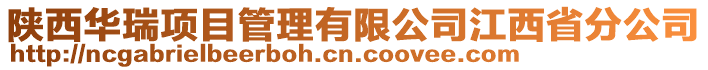 陕西华瑞项目管理有限公司江西省分公司
http://ncgabrielbeerboh.cn.coovee.com